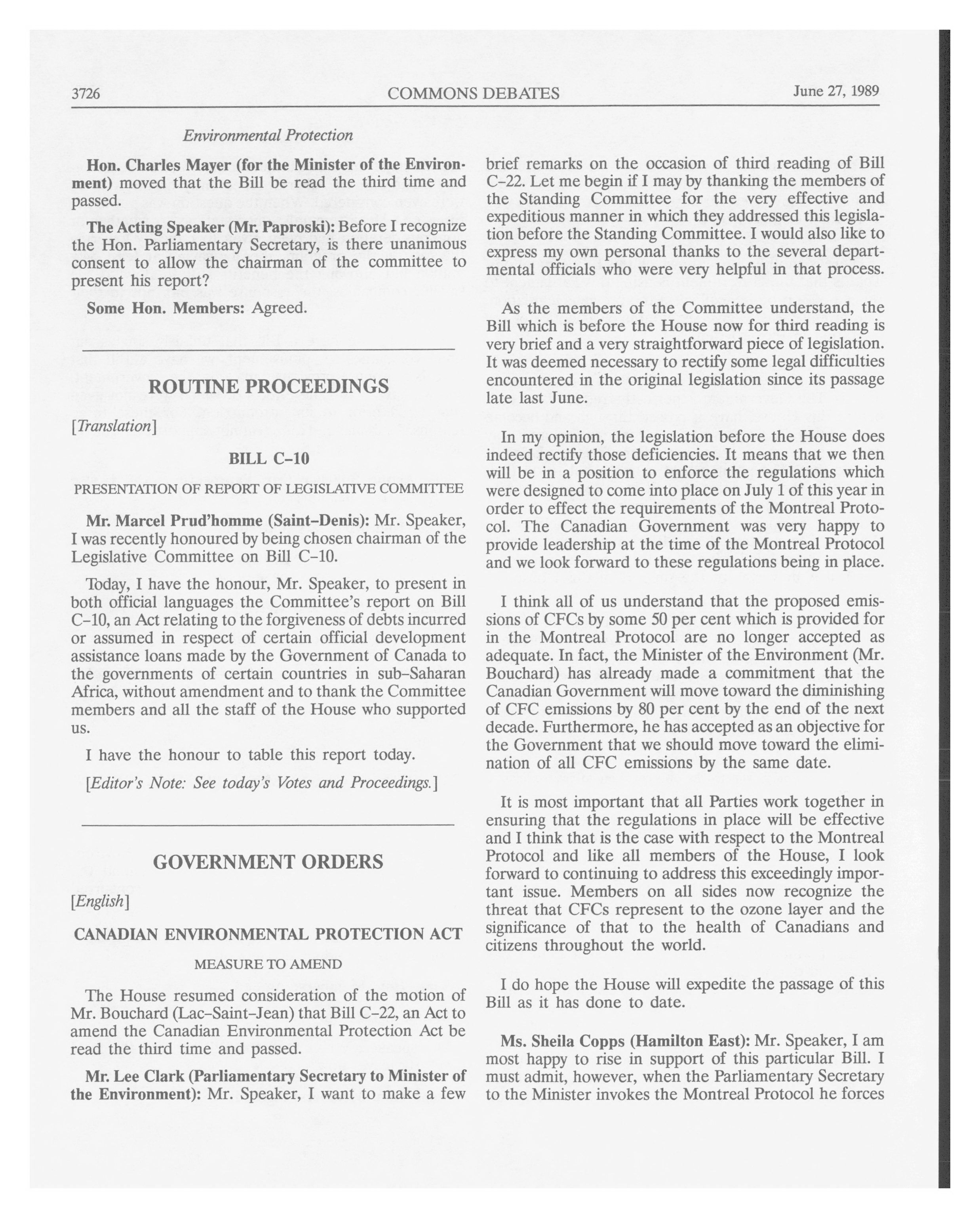 3726 COMMONS DEBATES June 27, 1989

Environmental Protection

Hon. Charles Mayer (for the Minister of the Environment) moved that the Bill be read the third time and passed.

The Acting Speaker (Mr. Paproski): Before I recognize the Hon. Parliamentary Secretary, is there unanimous consent to allow the chairman of the committee to present his report?

Some Hon. Members: Agreed.

ROUTINE PROCEEDINGS

[Translation]

BILL C-10

PRESENTATION OF REPORT OF LEGISLATIVE COMMITTEE

Mr. Marcel Prud'homme (Saint-Denis): Mr. Speaker, I was recently honoured by being chosen chairman of the Legislative Committee on Bill C-10.

Today, I have the honour, Mr. Speaker, to present in both official languages the Committee's report on Bill C-10, an Act relating to the forgiveness of debts incurred or assumed in respect of certain official development assistance loans made by the Government of Canada to the governments of certain countries in sub-Saharan Africa, without amendment and to thank the Committee members and all the staff of the House who supported us.

I have the honour to table this report today.

[Editor's Note: See today's Votes and Proceedings.]

GOVERNMENT ORDERS

[English]

CANADIAN ENVIRONMENTAL PROTECTION ACT

MEASURE TO AMEND

The House resumed consideration of the motion of Mr. Bouchard (Lac-Saint-Jean) that Bill C-22, an Act to amend the Canadian Environmental Protection Act be read the third time and passed.

Mr. Lee Clark (Parliamentary Secretary to Minister of the Environment): Mr. Speaker, I want to make a few brief remarks on the occasion of third reading of Bill C-22. Let me begin if I may by thanking the members of the Standing Committee for the very effective and expeditious manner in which they addressed this legislation before the Standing Committee. I would also like to express my own personal thanks to the several departmental officials who were very helpful in that process.

As the members of the Committee understand, the Bill which is before the House now for third reading is very brief and a very straightforward piece of legislation. It was deemed necessary to rectify some legal difficulties encountered in the original legislation since its passage late last June.

In my opinion, the legislation before the House does indeed rectify those deficiencies. It means that we then will be in a position to enforce the regulations which were designed to come into place on July 1 of this year in order to effect the requirements of the Montreal Protocol. The Canadian Government was very happy to provide leadership at the time of the Montreal Protocol and we look forward to these regulations being in place.

I think all of us understand that the proposed emissions of CFCs by some 50 per cent which is provided for in the Montreal Protocol are no longer accepted as adequate. In fact, the Minister of the Environment (Mr. Bouchard) has already made a commitment that the Canadian Government will move toward the diminishing of CFC emissions by 80 per cent by the end of the next decade. Furthermore, he has accepted as an objective for the Government that we should move toward the elimination of all CFC emissions by the same date.

It is most important that all Parties work together in ensuring that the regulations in place will be effective and I think that is the case with respect to the Montreal Protocol and like all members of the House, I look forward to continuing to address this exceedingly important issue. Members on all sides now recognize the threat that CFCs represent to the ozone layer and the significance of that to the health of Canadians and citizens throughout the world.

I do hope the House will expedite the passage of this Bill as it has done to date.

Ms. Sheila Copps (Hamilton East): Mr. Speaker, I am most happy to rise in support of this particular Bill. I must admit, however, when the Parliamentary Secretary to the Minister invokes the Montreal Protocol he forces